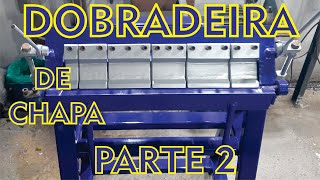 DOBRADEIRA
DE
CHAPA
PARTE 2